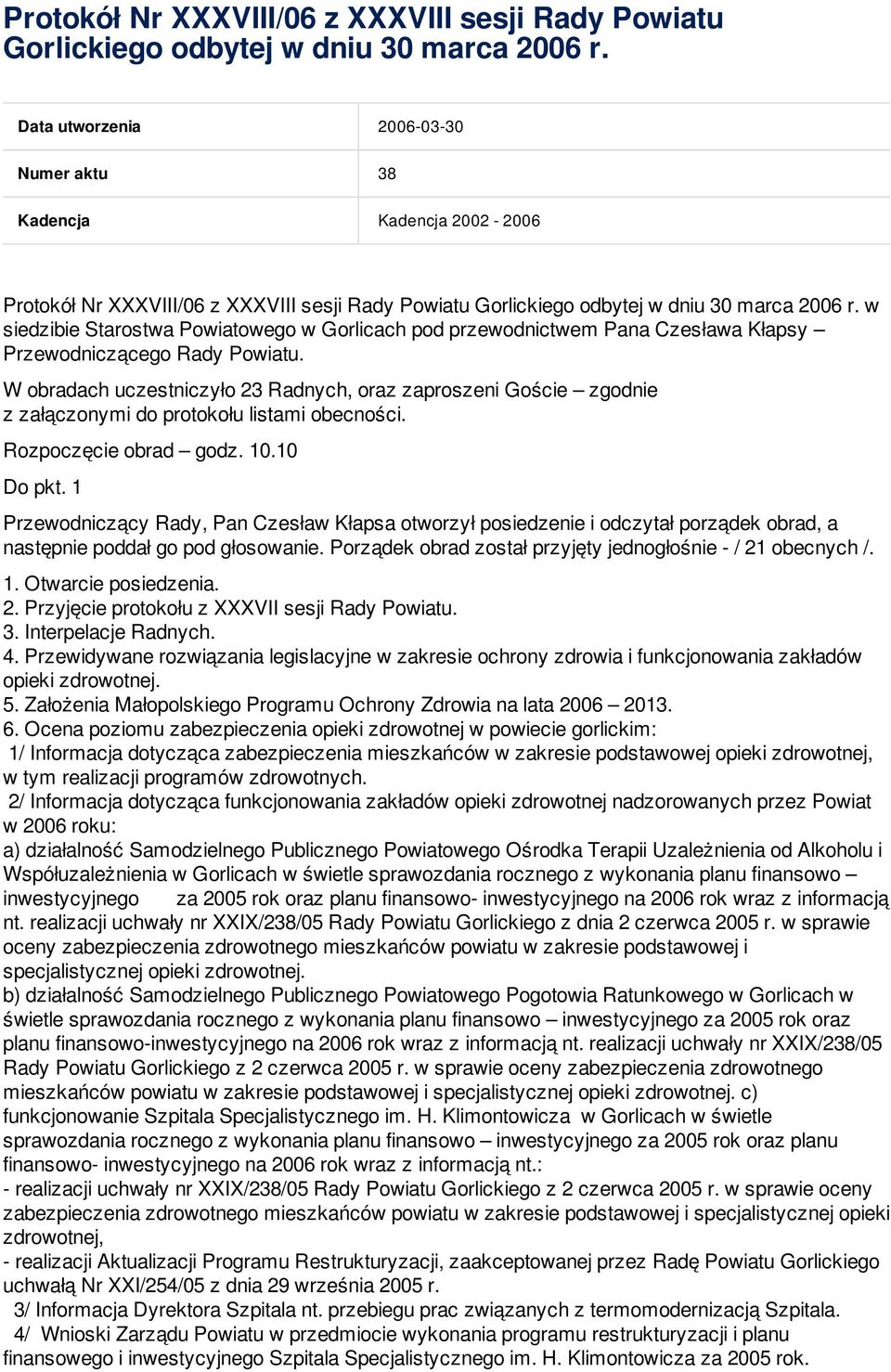 Protokół Nr XXXVIII/06 z XXXVIII sesji Rady Powiatu Gorlickiego odbytej w dniu 30 marca 2006 r.

| Data utworzenia | 2006-03-30 |
|---|---|
| Numer aktu | 38 |
| Kadencja | Kadencja 2002 - 2006 |

Protokół Nr XXXVIII/06 z XXXVIII sesji Rady Powiatu Gorlickiego odbytej w dniu 30 marca 2006 r. w siedzibie Starostwa Powiatowego w Gorlicach pod przewodnictwem Pana Czesława Kłapsy – Przewodniczącego Rady Powiatu.

W obradach uczestniczyło 23 Radnych, oraz zaproszeni Goście – zgodnie z załączonymi do protokołu listami obecności.

Rozpoczęcie obrad – godz. 10.10

Do pkt. 1

Przewodniczący Rady, Pan Czesław Kłapsa otworzył posiedzenie i odczytał porządek obrad, a następnie poddał go pod głosowanie. Porządek obrad został przyjęty jednogłośnie - / 21 obecnych /.

1. Otwarcie posiedzenia.
2. Przyjęcie protokołu z XXXVII sesji Rady Powiatu.
3. Interpelacje Radnych.
4. Przewidywane rozwiązania legislacyjne w zakresie ochrony zdrowia i funkcjonowania zakładów opieki zdrowotnej.
5. Założenia Małopolskiego Programu Ochrony Zdrowia na lata 2006 – 2013.
6. Ocena poziomu zabezpieczenia opieki zdrowotnej w powiecie gorlickim:
1/ Informacja dotycząca zabezpieczenia mieszkańców w zakresie podstawowej opieki zdrowotnej, w tym realizacji programów zdrowotnych.
2/ Informacja dotycząca funkcjonowania zakładów opieki zdrowotnej nadzorowanych przez Powiat w 2006 roku:
a) działalność Samodzielnego Publicznego Powiatowego Ośrodka Terapii Uzależnienia od Alkoholu i Współuzależnienia w Gorlicach w świetle sprawozdania rocznego z wykonania planu finansowo – inwestycyjnego za 2005 rok oraz planu finansowo- inwestycyjnego na 2006 rok wraz z informacją nt. realizacji uchwały nr XXIX/238/05 Rady Powiatu Gorlickiego z dnia 2 czerwca 2005 r. w sprawie oceny zabezpieczenia zdrowotnego mieszkańców powiatu w zakresie podstawowej i specjalistycznej opieki zdrowotnej.
b) działalność Samodzielnego Publicznego Powiatowego Pogotowia Ratunkowego w Gorlicach w świetle sprawozdania rocznego z wykonania planu finansowo – inwestycyjnego za 2005 rok oraz planu finansowo-inwestycyjnego na 2006 rok wraz z informacją nt. realizacji uchwały nr XXIX/238/05 Rady Powiatu Gorlickiego z 2 czerwca 2005 r. w sprawie oceny zabezpieczenia zdrowotnego mieszkańców powiatu w zakresie podstawowej i specjalistycznej opieki zdrowotnej. c) funkcjonowanie Szpitala Specjalistycznego im. H. Klimontowicza w Gorlicach w świetle sprawozdania rocznego z wykonania planu finansowo – inwestycyjnego za 2005 rok oraz planu finansowo- inwestycyjnego na 2006 rok wraz z informacją nt.:
- realizacji uchwały nr XXIX/238/05 Rady Powiatu Gorlickiego z 2 czerwca 2005 r. w sprawie oceny zabezpieczenia zdrowotnego mieszkańców powiatu w zakresie podstawowej i specjalistycznej opieki zdrowotnej,
- realizacji Aktualizacji Programu Restrukturyzacji, zaakceptowanej przez Radę Powiatu Gorlickiego uchwałą Nr XXI/254/05 z dnia 29 września 2005 r.
3/ Informacja Dyrektora Szpitala nt. przebiegu prac związanych z termomodernizacją Szpitala.
4/ Wnioski Zarządu Powiatu w przedmiocie wykonania programu restrukturyzacji i planu finansowego i inwestycyjnego Szpitala Specjalistycznego im. H. Klimontowicza za 2005 rok.